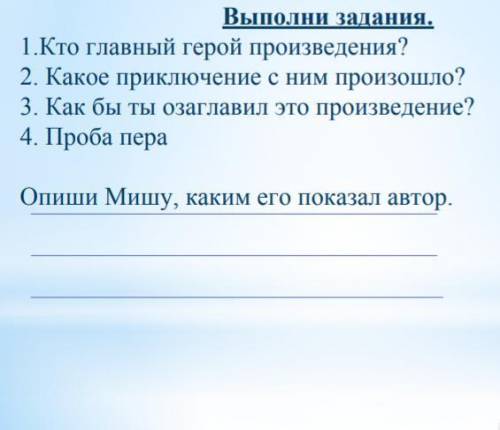 Выполни задания.
1.Кто главный герой произведения?
2. Какое приключение с ним произошло?
3. Как бы ты озаглавил это произведение?
4. Проба пера

Опиши Мишу, каким его показал автор.